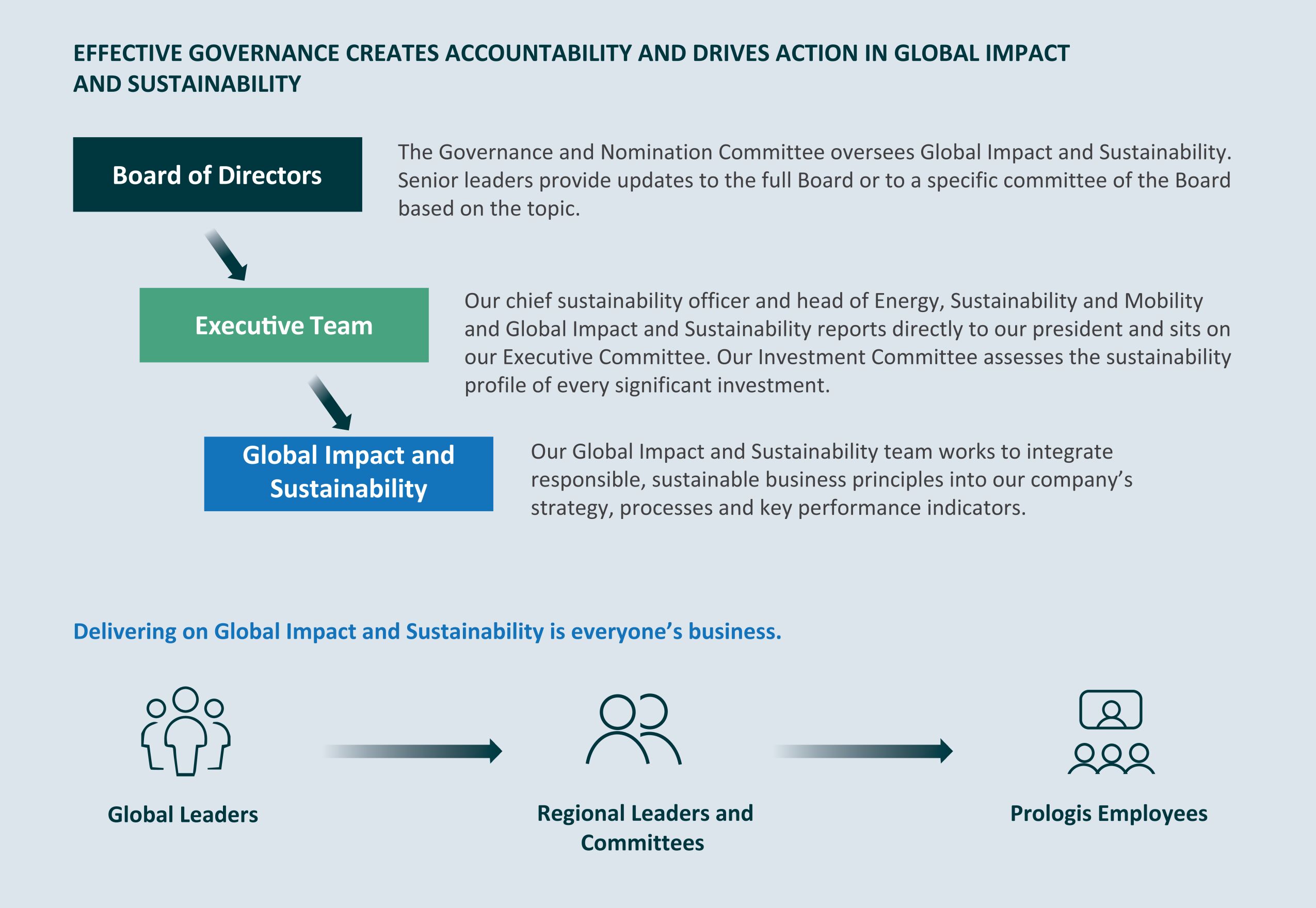 EFFECTIVE GOVERNANCE CREATES ACCOUNTABILITY AND DRIVES ACTION IN GLOBAL IMPACT AND SUSTAINABILITY

Board of Directors

The Governance and Nomination Committee oversees Global Impact and Sustainability. Senior leaders provide updates to the full Board or to a specific committee of the Board based on the topic.

Executive Team

Our chief sustainability officer and head of Energy, Sustainability and Mobility and Global Impact and Sustainability reports directly to our president and sits on our Executive Committee. Our Investment Committee assesses the sustainability profile of every significant investment.

Global Impact and Sustainability

Our Global Impact and Sustainability team works to integrate responsible, sustainable business principles into our company's strategy, processes and key performance indicators.

Delivering on Global Impact and Sustainability is everyone's business.

Global Leaders

Regional Leaders and Committees

Prologis Employees